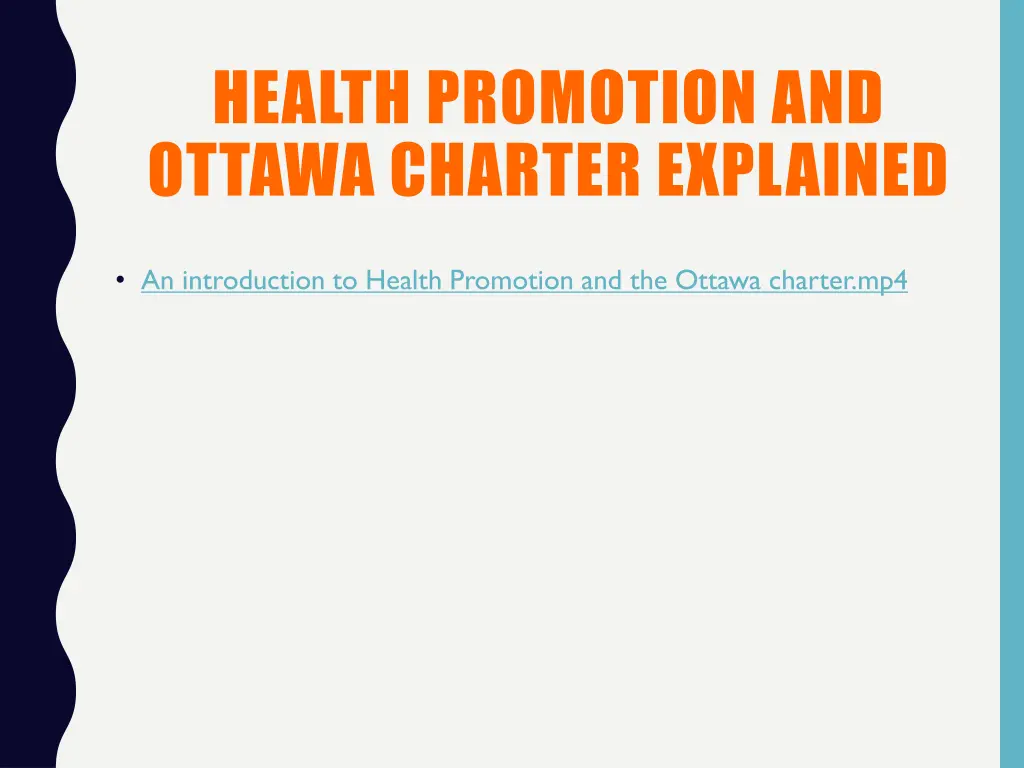 HEALTH PROMOTION AND OTTAWA CHARTER EXPLAINED

• An introduction to Health Promotion and the Ottawa charter.mp4